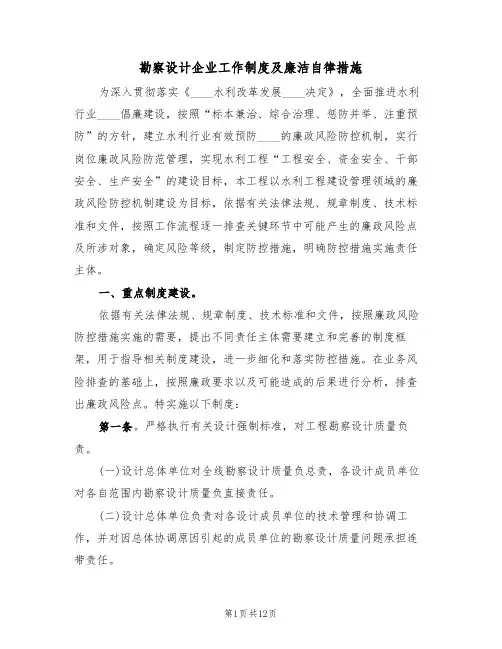 勘察设计企业工作制度及廉洁自律措施

为深入贯彻落实《____水利改革发展____决定》，全面推进水利行业____倡廉建设，按照“标本兼治、综合治理、惩防并举、注重预防”的方针，建立水利行业有效预防____的廉政风险防控机制，实行岗位廉政风险防范管理，实现水利工程“工程安全、资金安全、干部安全、生产安全”的建设目标，本工程以水利工程建设管理领域的廉政风险防控机制建设为目标，依据有关法律法规、规章制度、技术标准和文件，按照工作流程逐一排查关键环节中可能产生的廉政风险点及所涉对象，确定风险等级，制定防控措施，明确防控措施实施责任主体。

一、重点制度建设。

依据有关法律法规、规章制度、技术标准和文件，按照廉政风险防控措施实施的需要，提出不同责任主体需要建立和完善的制度框架，用于指导相关制度建设，进一步细化和落实防控措施。在业务风险排查的基础上，按照廉政要求以及可能造成的后果进行分析，排查出廉政风险点。特实施以下制度：

第一条。严格执行有关设计强制标准，对工程勘察设计质量负责。

(一)设计总体单位对全线勘察设计质量负总责，各设计成员单位对各自范围内勘察设计质量负直接责任。

(二)设计总体单位负责对各设计成员单位的技术管理和协调工作，并对因总体协调原因引起的成员单位的勘察设计质量问题承担连带责任。

第1页共12页